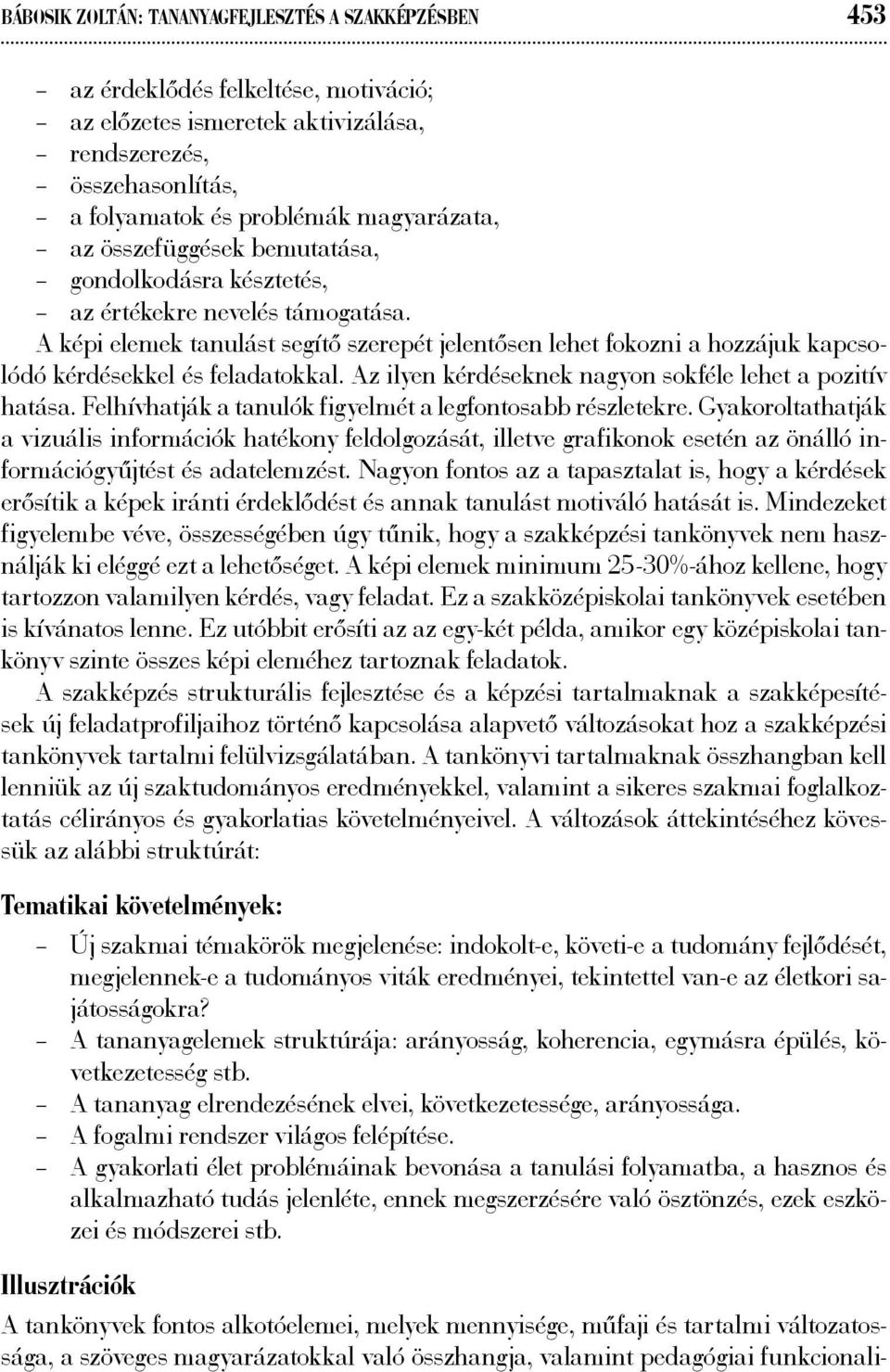 BÁBOSIK ZOLTÁN: TANANYAGFEJLESZTÉS A SZAKKÉPZÉSBEN 453

– az érdeklődés felkeltése, motiváció;
– az előzetes ismeretek aktivizálása,
– rendszerezés,
– összehasonlítás,
– a folyamatok és problémák magyarázata,
– az összefüggések bemutatása,
– gondolkodásra késztetés,
– az értékekre nevelés támogatása.

A képi elemek tanulást segítő szerepét jelentősen lehet fokozni a hozzájuk kapcsolódó kérdésekkel és feladatokkal. Az ilyen kérdéseknek nagyon sokféle lehet a pozitív hatása. Felhívhatják a tanulók figyelmét a legfontosabb részletekre. Gyakoroltathatják a vizuális információk hatékony feldolgozását, illetve grafikonok esetén az önálló információgyűjtést és adatelemzést. Nagyon fontos az a tapasztalat is, hogy a kérdések erősítik a képek iránti érdeklődést és annak tanulást motiváló hatását is. Mindezeket figyelembe véve, összességében úgy tűnik, hogy a szakképzési tankönyvek nem használják ki eléggé ezt a lehetőséget. A képi elemek minimum 25-30%-ához kellene, hogy tartozzon valamilyen kérdés, vagy feladat. Ez a szakközépiskolai tankönyvek esetében is kívánatos lenne. Ez utóbbit erősíti az az egy-két példa, amikor egy középiskolai tankönyv szinte összes képi eleméhez tartoznak feladatok.

A szakképzés strukturális fejlesztése és a képzési tartalmaknak a szakképesítések új feladatprofiljaihoz történő kapcsolása alapvető változásokat hoz a szakképzési tankönyvek tartalmi felülvizsgálatában. A tankönyvi tartalmaknak összhangban kell lenniük az új szaktudományos eredményekkel, valamint a sikeres szakmai foglalkoztatás célirányos és gyakorlatias követelményeivel. A változások áttekintéséhez kövessük az alábbi struktúrát:

Tematikai követelmények:

– Új szakmai témakörök megjelenése: indokolt-e, követi-e a tudomány fejlődését, megjelennek-e a tudományos viták eredményei, tekintettel van-e az életkori sajátosságokra?
– A tananyagelemek struktúrája: arányosság, koherencia, egymásra épülés, következetesség stb.
– A tananyag elrendezésének elvei, következetessége, arányossága.
– A fogalmi rendszer világos felépítése.
– A gyakorlati élet problémáinak bevonása a tanulási folyamatba, a hasznos és alkalmazható tudás jelenléte, ennek megszerzésére való ösztönzés, ezek eszközei és módszerei stb.

Illusztrációk

A tankönyvek fontos alkotóelemei, melyek mennyisége, műfaji és tartalmi változatossága, a szöveges magyarázatokkal való összhangja, valamint pedagógiai funkcionali-